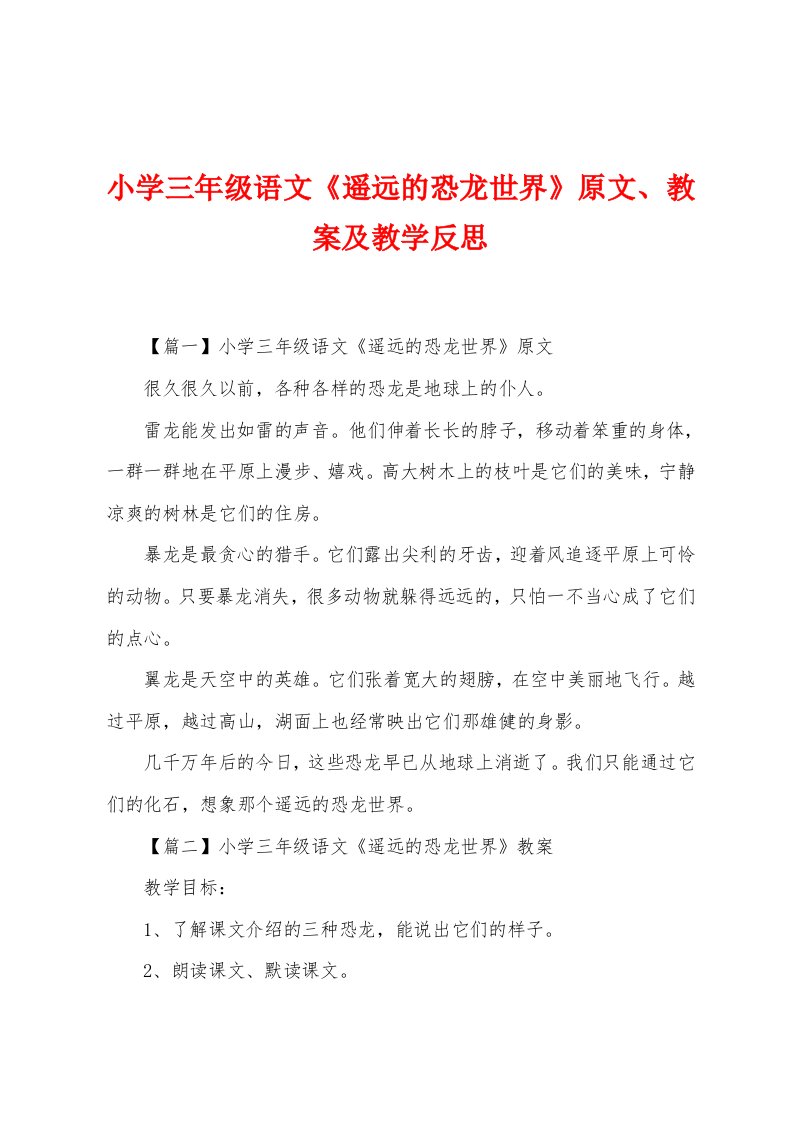 小学三年级语文《遥远的恐龙世界》原文、教案及教学反思

【篇一】小学三年级语文《遥远的恐龙世界》原文

很久很久以前，各种各样的恐龙是地球上的仆人。

雷龙能发出如雷的声音。他们伸着长长的脖子，移动着笨重的身体，一群一群地在平原上漫步、嬉戏。高大树木上的枝叶是它们的美味，宁静凉爽的树林是它们的住房。

暴龙是最贪心的猎手。它们露出尖利的牙齿，迎着风追逐平原上可怜的动物。只要暴龙消失，很多动物就躲得远远的，只怕一不当心成了它们的点心。

翼龙是天空中的英雄。它们张着宽大的翅膀，在空中美丽地飞行。越过平原，越过高山，湖面上也经常映出它们那雄健的身影。

几千万年后的今日，这些恐龙早已从地球上消逝了。我们只能通过它们的化石，想象那个遥远的恐龙世界。

【篇二】小学三年级语文《遥远的恐龙世界》教案

教学目标：

1、了解课文介绍的三种恐龙，能说出它们的样子。

2、朗读课文、默读课文。